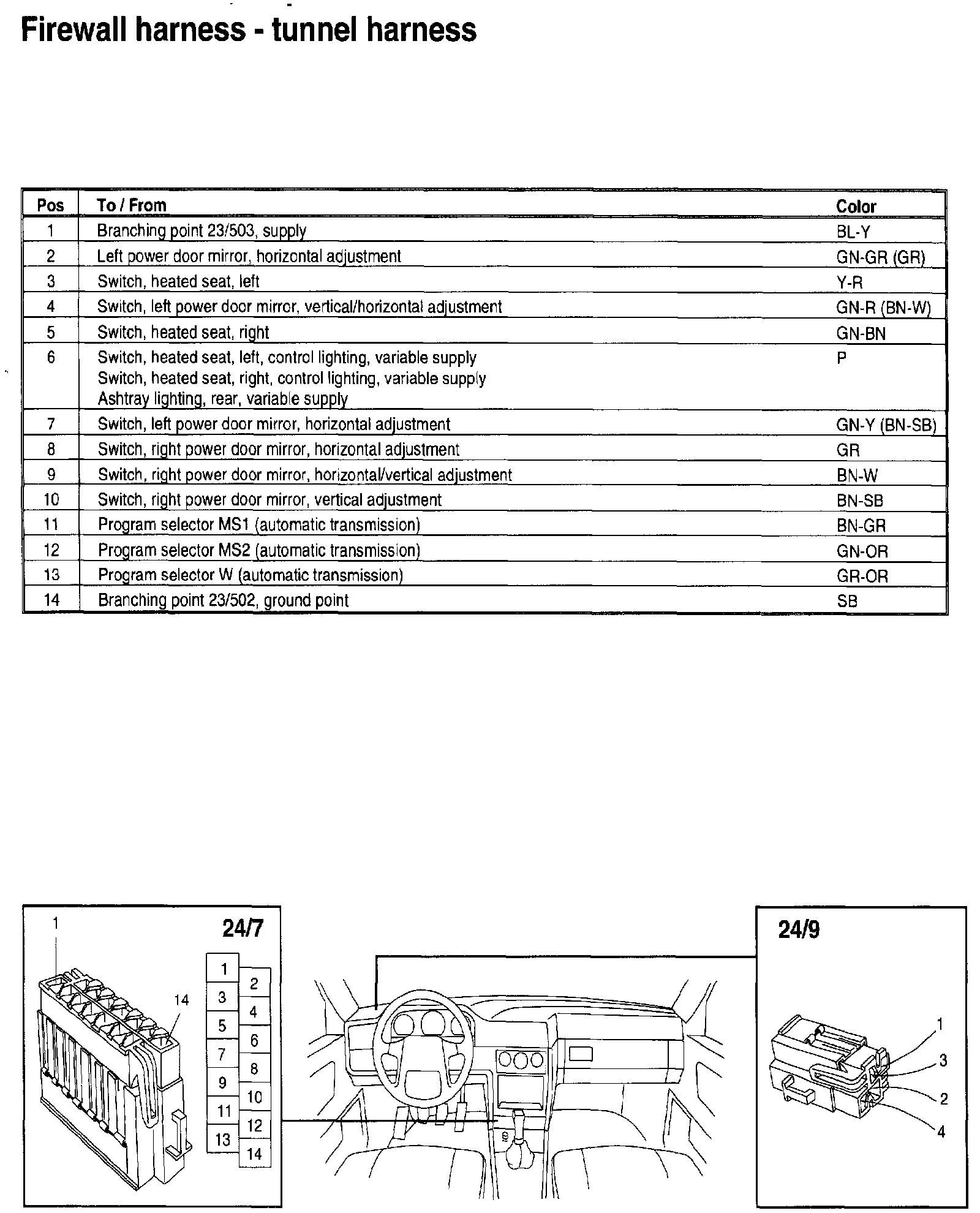 Firewall harness - tunnel harness

| Pos | To / From | Color |
|---|---|---|
| 1 | Branching point 23/503, supply | BL-Y |
| 2 | Left power door mirror, horizontal adjustment | GN-GR (GR) |
| 3 | Switch, heated seat, left | Y-R |
| 4 | Switch, left power door mirror, vertical/horizontal adjustment | GN-R (BN-W) |
| 5 | Switch, heated seat, right | GN-BN |
| 6 | Switch, heated seat, left, control lighting, variable supply Switch, heated seat, right, control lighting, variable supply Ashtray lighting, rear, variable supply | P |
| 7 | Switch, left power door mirror, horizontal adjustment | GN-Y (BN-SB) |
| 8 | Switch, right power door mirror, horizontal adjustment | GR |
| 9 | Switch, right power door mirror, horizontal/vertical adjustment | BN-W |
| 10 | Switch, right power door mirror, vertical adjustment | BN-SB |
| 11 | Program selector MS1 (automatic transmission) | BN-GR |
| 12 | Program selector MS2 (automatic transmission) | GN-OR |
| 13 | Program selector W (automatic transmission) | GR-OR |
| 14 | Branching point 23/502, ground point | SB |

1
24/7
14
1 2 3 4 5 6 7 8 9 10 11 12 13 14

24/9
1
3
2
4